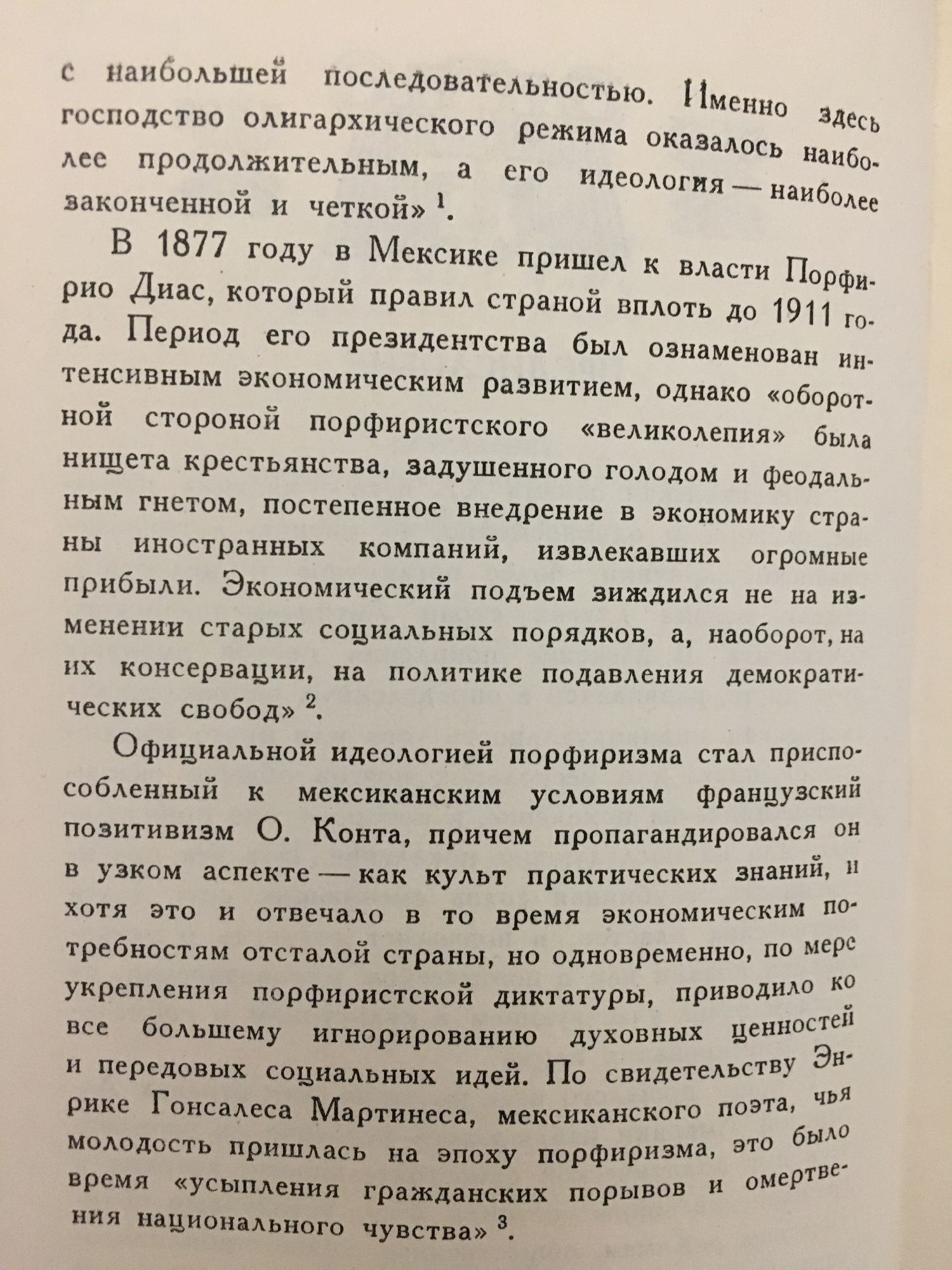 с наибольшей последовательностью. Именно здесь господство олигархического режима оказалось наиболее продолжительным, а его идеология — наиболее законченной и четкой» $^1$.

В 1877 году в Мексике пришел к власти Порфирио Диас, который правил страной вплоть до 1911 года. Период его президентства был ознаменован интенсивным экономическим развитием, однако «оборотной стороной порфиристского «великолепия» была нищета крестьянства, задушенного голодом и феодальным гнетом, постепенное внедрение в экономику страны иностранных компаний, извлекавших огромные прибыли. Экономический подъем зиждился не на изменении старых социальных порядков, а, наоборот, на их консервации, на политике подавления демократических свобод» $^2$.

Официальной идеологией порфиризма стал приспособленный к мексиканским условиям французский позитивизм О. Конта, причем пропагандировался он в узком аспекте — как культ практических знаний, и хотя это и отвечало в то время экономическим потребностям отсталой страны, но одновременно, по мере укрепления порфиристской диктатуры, приводило ко все большему игнорированию духовных ценностей и передовых социальных идей. По свидетельству Энрике Гонсалеса Мартинеса, мексиканского поэта, чья молодость пришлась на эпоху порфиризма, это было время «усыпления гражданских порывов и омертвения национального чувства» $^3$.